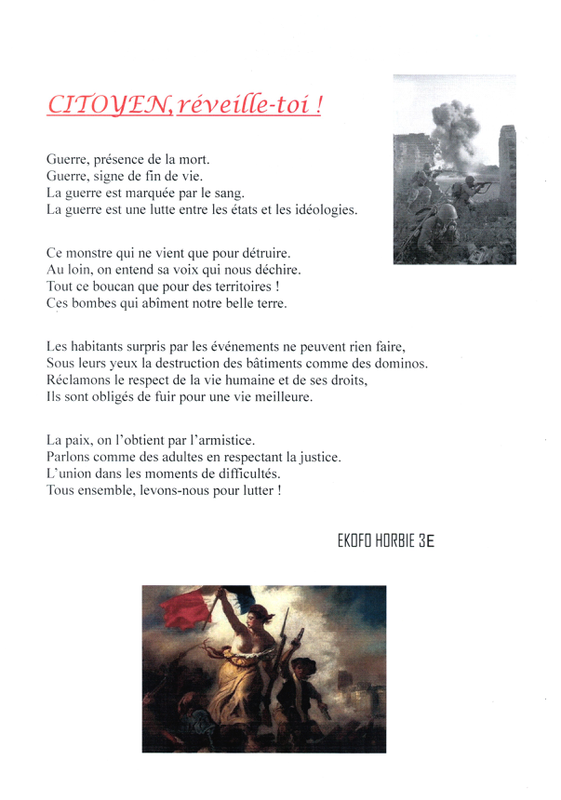 CITOYEN, réveille-toi !

Guerre, présence de la mort.
Guerre, signe de fin de vie.
La guerre est marquée par le sang.
La guerre est une lutte entre les états et les idéologies.

Ce monstre qui ne vient que pour détruire.
Au loin, on entend sa voix qui nous déchire.
Tout ce boucan que pour des territoires !
Ces bombes qui abîment notre belle terre.

Les habitants surpris par les événements ne peuvent rien faire,
Sous leurs yeux la destruction des bâtiments comme des dominos.
Réclamons le respect de la vie humaine et de ses droits,
Ils sont obligés de fuir pour une vie meilleure.

La paix, on l'obtient par l'armistice.
Parlons comme des adultes en respectant la justice.
L'union dans les moments de difficultés.
Tous ensemble, levons-nous pour lutter !

EKOFO HORBIE 3E